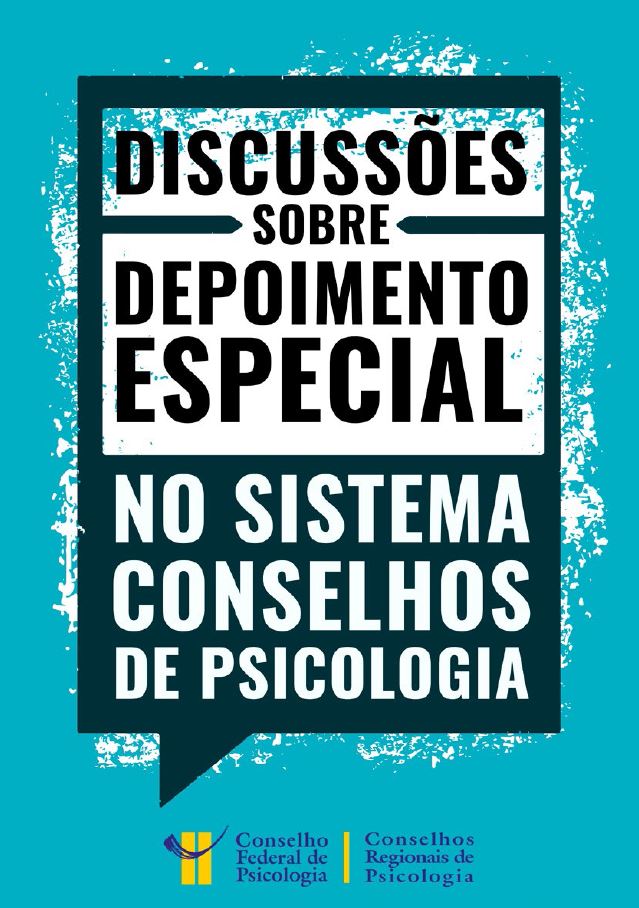 DISCUSSÕES
SOBRE
DEPOIMENTO
ESPECIAL

NO SISTEMA
CONSELHOS
DE PSICOLOGIA

Conselho
Federal de
Psicologia

Conselhos
Regionais de
Psicologia